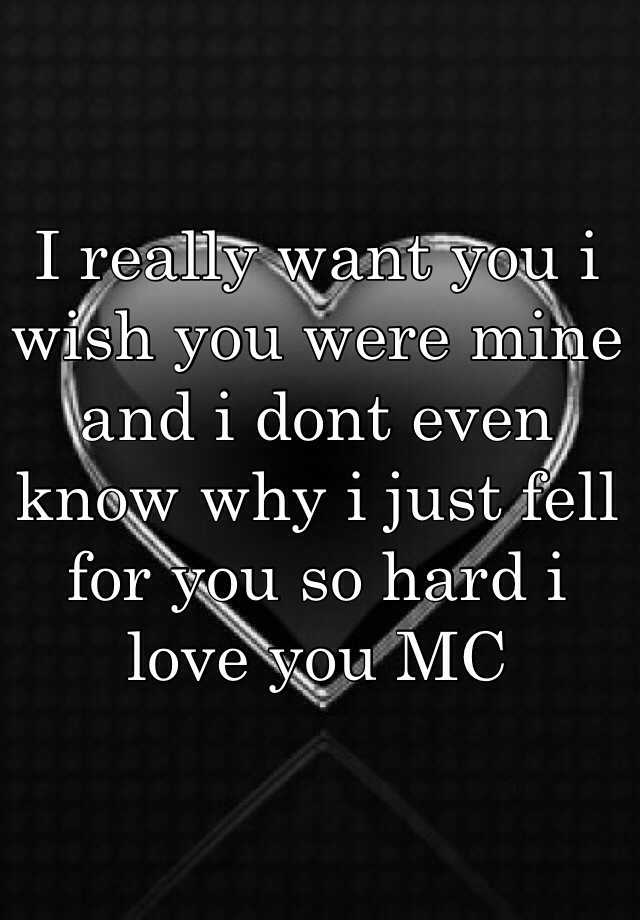 I really want you i wish you were mine and i dont even know why i just fell for you so hard i love you MC